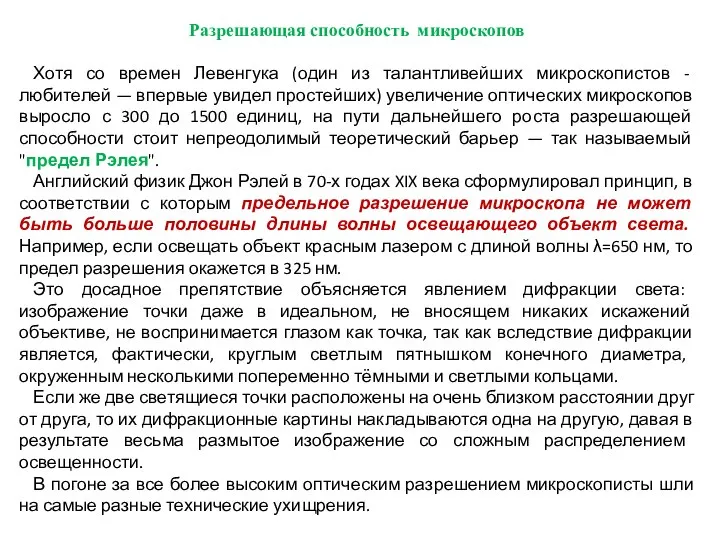 Разрешающая способность микроскопов

Хотя со времен Левенгука (один из талантливейших микроскопистов - любителей — впервые увидел простейших) увеличение оптических микроскопов выросло с 300 до 1500 единиц, на пути дальнейшего роста разрешающей способности стоит непреодолимый теоретический барьер — так называемый "предел Рэлея".

Английский физик Джон Рэлей в 70-х годах XIX века сформулировал принцип, в соответствии с которым предельное разрешение микроскопа не может быть больше половины длины волны освещающего объект света. Например, если освещать объект красным лазером с длиной волны λ=650 нм, то предел разрешения окажется в 325 нм.

Это досадное препятствие объясняется явлением дифракции света: изображение точки даже в идеальном, не вносящем никаких искажений объективе, не воспринимается глазом как точка, так как вследствие дифракции является, фактически, круглым светлым пятнышком конечного диаметра, окруженным несколькими попеременно тёмными и светлыми кольцами.

Если же две светящиеся точки расположены на очень близком расстоянии друг от друга, то их дифракционные картины накладываются одна на другую, давая в результате весьма размытое изображение со сложным распределением освещенности.

В погоне за все более высоким оптическим разрешением микроскописты шли на самые разные технические ухищрения.